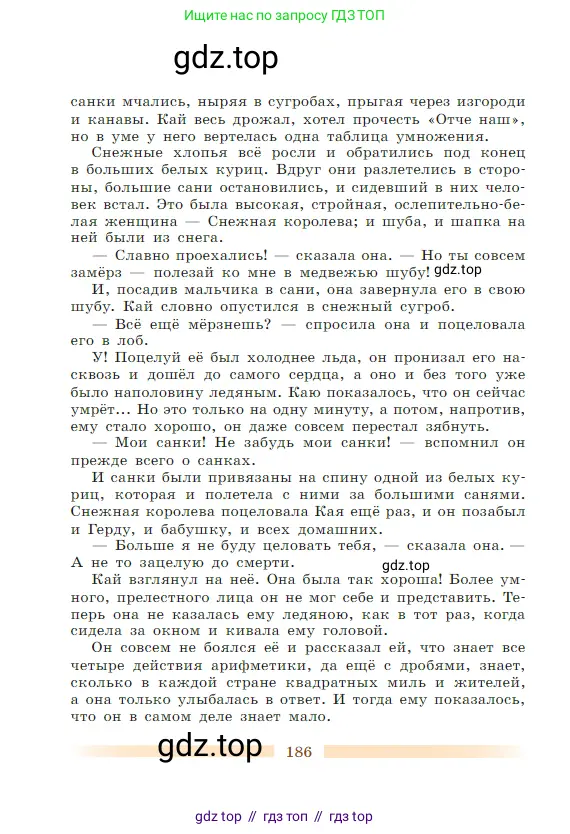 Ищите нас по запросу ГДЗ ТОП

gdz.top

санки мчались, ныряя в сугробах, прыгая через изгороди и канавы. Кай весь дрожал, хотел прочесть «Отче наш», но в уме у него вертелась одна таблица умножения.

Снежные хлопья всё росли и обратились под конец в больших белых куриц. Вдруг они разлетелись в стороны, большие сани остановились, и сидевший в них человек встал. Это была высокая, стройная, ослепительно-белая женщина — Снежная королева; и шуба, и шапка на ней были из снега.

— Славно проехались! — сказала она. — Но ты совсем замёрз — полезай ко мне в медвежью шубу! gdz.top

И, посадив мальчика в сани, она завернула его в свою шубу. Кай словно опустился в снежный сугроб.

— Всё ещё мёрзнешь? — спросила она и поцеловала его в лоб.

У! Поцелуй её был холоднее льда, он пронизал его насквозь и дошёл до самого сердца, а оно и без того уже было наполовину ледяным. Каю показалось, что он сейчас умрёт... Но это только на одну минуту, а потом, напротив, ему стало хорошо, он даже совсем перестал зябнуть.

— Мои санки! Не забудь мои санки! — вспомнил он прежде всего о санках.

И санки были привязаны на спину одной из белых куриц, которая и полетела с ними за большими санями. Снежная королева поцеловала Кая ещё раз, и он позабыл и Герду, и бабушку, и всех домашних.

— Больше я не буду целовать тебя, — сказала она. — А не то зацелую до смерти.

gdz.top

Кай взглянул на неё. Она была так хороша! Более умного, прелестного лица он не мог себе и представить. Теперь она не казалась ему ледяною, как в тот раз, когда сидела за окном и кивала ему головой.

Он совсем не боялся её и рассказал ей, что знает все четыре действия арифметики, да ещё с дробями, знает, сколько в каждой стране квадратных миль и жителей, а она только улыбалась в ответ. И тогда ему показалось, что он в самом деле знает мало.

gdz.top 186

gdz top // гдз топ // гдз top